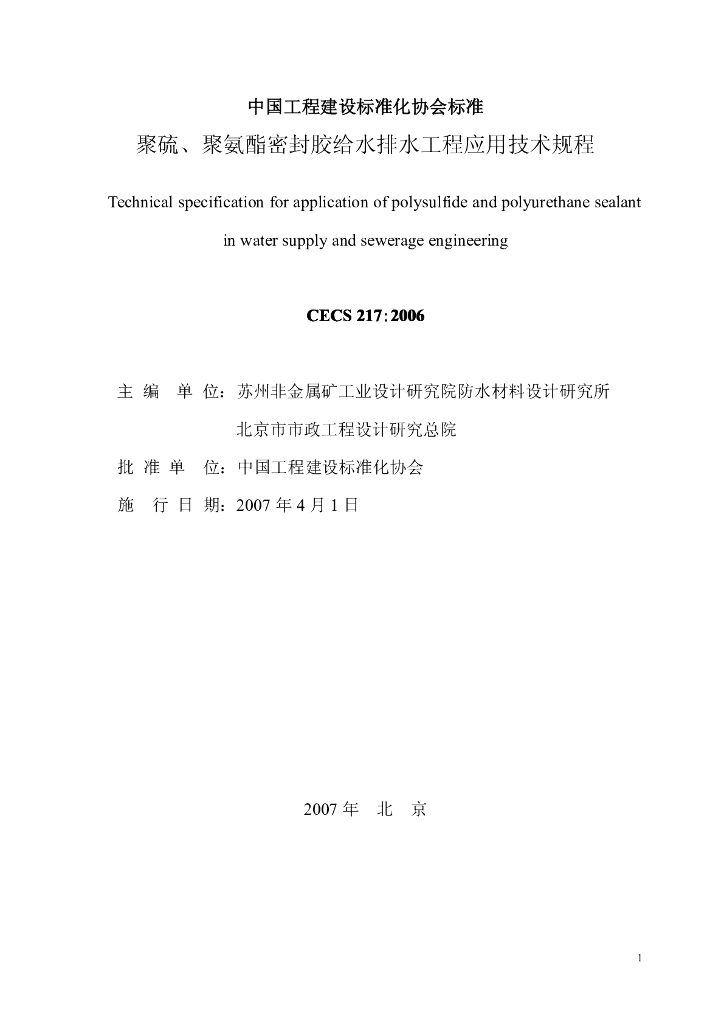 中国工程建设标准化协会标准

聚硫、聚氨酯密封胶给水排水工程应用技术规程

Technical specification for application of polysulfide and polyurethane sealant in water supply and sewerage engineering

CECS 217:2006

主 编 单 位：苏州非金属矿工业设计研究院防水材料设计研究所
北京市市政工程设计研究总院

批 准 单 位：中国工程建设标准化协会

施 行 日 期：2007 年 4 月 1 日

2007 年 北 京

1